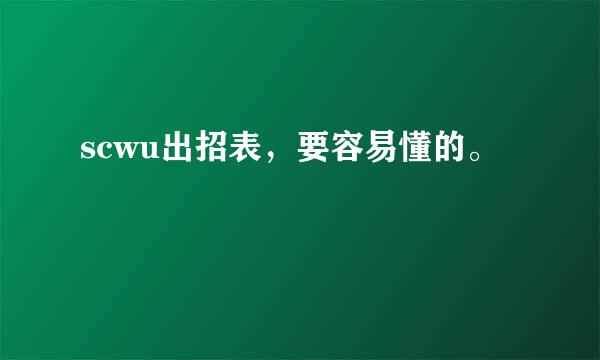 scwu出招表，要容易懂的。